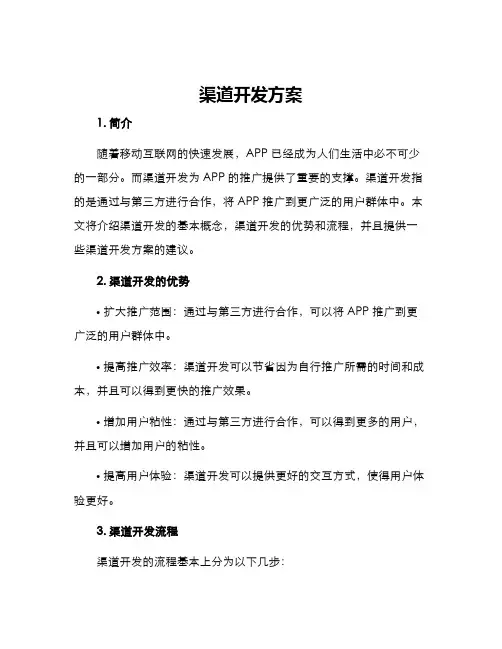 渠道开发方案

1. 简介

随着移动互联网的快速发展，APP 已经成为人们生活中必不可少的一部分。而渠道开发为 APP 的推广提供了重要的支撑。渠道开发指的是通过与第三方进行合作，将 APP 推广到更广泛的用户群体中。本文将介绍渠道开发的基本概念，渠道开发的优势和流程，并且提供一些渠道开发方案的建议。

2. 渠道开发的优势

• 扩大推广范围：通过与第三方进行合作，可以将 APP 推广到更广泛的用户群体中。

• 提高推广效率：渠道开发可以节省因为自行推广所需的时间和成本，并且可以得到更快的推广效果。

• 增加用户粘性：通过与第三方进行合作，可以得到更多的用户，并且可以增加用户的粘性。

• 提高用户体验：渠道开发可以提供更好的交互方式，使得用户体验更好。

3. 渠道开发流程

渠道开发的流程基本上分为以下几步：